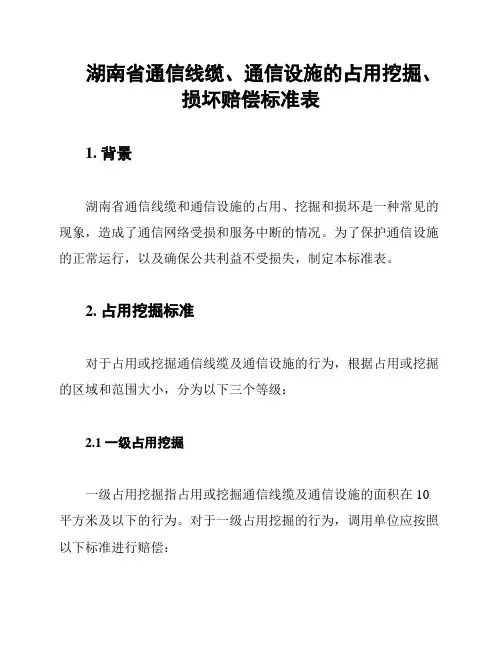 湖南省通信线缆、通信设施的占用挖掘、损坏赔偿标准表

1. 背景

湖南省通信线缆和通信设施的占用、挖掘和损坏是一种常见的现象，造成了通信网络受损和服务中断的情况。为了保护通信设施的正常运行，以及确保公共利益不受损失，制定本标准表。

2. 占用挖掘标准

对于占用或挖掘通信线缆及通信设施的行为，根据占用或挖掘的区域和范围大小，分为以下三个等级：

2.1 一级占用挖掘

一级占用挖掘指占用或挖掘通信线缆及通信设施的面积在 10 平方米及以下的行为。对于一级占用挖掘的行为，调用单位应按照以下标准进行赔偿：